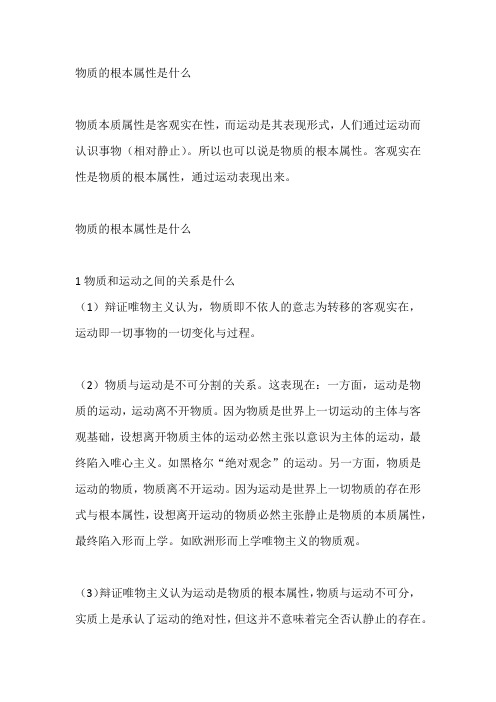 物质的根本属性是什么

物质本质属性是客观实在性，而运动是其表现形式，人们通过运动而认识事物（相对静止）。所以也可以说是物质的根本属性。客观实在性是物质的根本属性，通过运动表现出来。

物质的根本属性是什么

1 物质和运动之间的关系是什么
（1）辩证唯物主义认为，物质即不依人的意志为转移的客观实在，运动即一切事物的一切变化与过程。

（2）物质与运动是不可分割的关系。这表现在：一方面，运动是物质的运动，运动离不开物质。因为物质是世界上一切运动的主体与客观基础，设想离开物质主体的运动必然主张以意识为主体的运动，最终陷入唯心主义。如黑格尔“绝对观念”的运动。另一方面，物质是运动的物质，物质离不开运动。因为运动是世界上一切物质的存在形式与根本属性，设想离开运动的物质必然主张静止是物质的本质属性，最终陷入形而上学。如欧洲形而上学唯物主义的物质观。

（3）辩证唯物主义认为运动是物质的根本属性，物质与运动不可分，实质上是承认了运动的绝对性，但这并不意味着完全否认静止的存在。